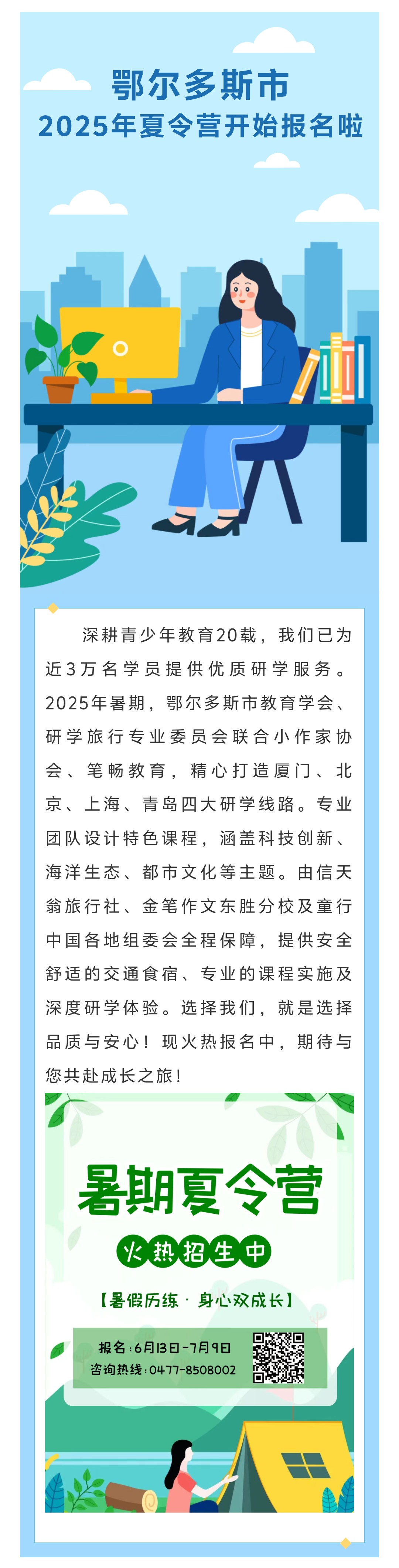 鄂尔多斯市
2025年夏令营开始报名啦

深耕青少年教育20载，我们已为近3万名学员提供优质研学服务。2025年暑期，鄂尔多斯市教育学会、研学旅行专业委员会联合小作家协会、笔畅教育，精心打造厦门、北京、上海、青岛四大研学线路。专业团队设计特色课程，涵盖科技创新、海洋生态、都市文化等主题。由信天翁旅行社、金笔作文东胜分校及童行中国各地组委会全程保障，提供安全舒适的交通食宿、专业的课程实施及深度研学体验。选择我们，就是选择品质与安心！现火热报名中，期待与您共赴成长之旅！

暑期夏令营
火热招生中
【暑假历练 · 身心双成长】
报名：6月13日-7月9日
咨询热线：0477-8508002